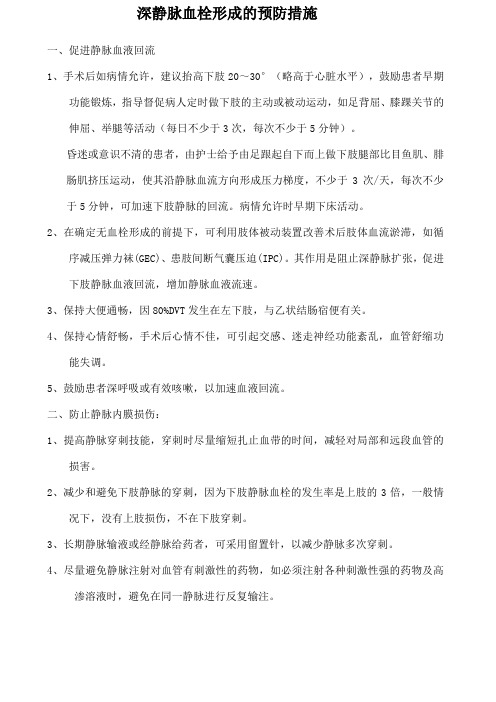 深静脉血栓形成的预防措施

一、促进静脉血液回流

1、手术后如病情允许，建议抬高下肢 20～30°（略高于心脏水平），鼓励患者早期功能锻炼，指导督促病人定时做下肢的主动或被动运动，如足背屈、膝踝关节的伸屈、举腿等活动（每日不少于 3 次，每次不少于 5 分钟）。

昏迷或意识不清的患者，由护士给予由足跟起自下而上做下肢腿部比目鱼肌、腓肠肌挤压运动，使其沿静脉血流方向形成压力梯度，不少于 3 次/天，每次不少于 5 分钟，可加速下肢静脉的回流。病情允许时早期下床活动。

2、在确定无血栓形成的前提下，可利用肢体被动装置改善术后肢体血流淤滞，如循序减压弹力袜(GEC)、患肢间断气囊压迫(IPC)。其作用是阻止深静脉扩张，促进下肢静脉血液回流，增加静脉血液流速。

3、保持大便通畅，因 80%DVT 发生在左下肢，与乙状结肠宿便有关。

4、保持心情舒畅，手术后心情不佳，可引起交感、迷走神经功能紊乱，血管舒缩功能失调。

5、鼓励患者深呼吸或有效咳嗽，以加速血液回流。

二、防止静脉内膜损伤：

1、提高静脉穿刺技能，穿刺时尽量缩短扎止血带的时间，减轻对局部和远段血管的损害。

2、减少和避免下肢静脉的穿刺，因为下肢静脉血栓的发生率是上肢的 3 倍，一般情况下，没有上肢损伤，不在下肢穿刺。

3、长期静脉输液或经静脉给药者，可采用留置针，以减少静脉多次穿刺。

4、尽量避免静脉注射对血管有刺激性的药物，如必须注射各种刺激性强的药物及高渗溶液时，避免在同一静脉进行反复输注。